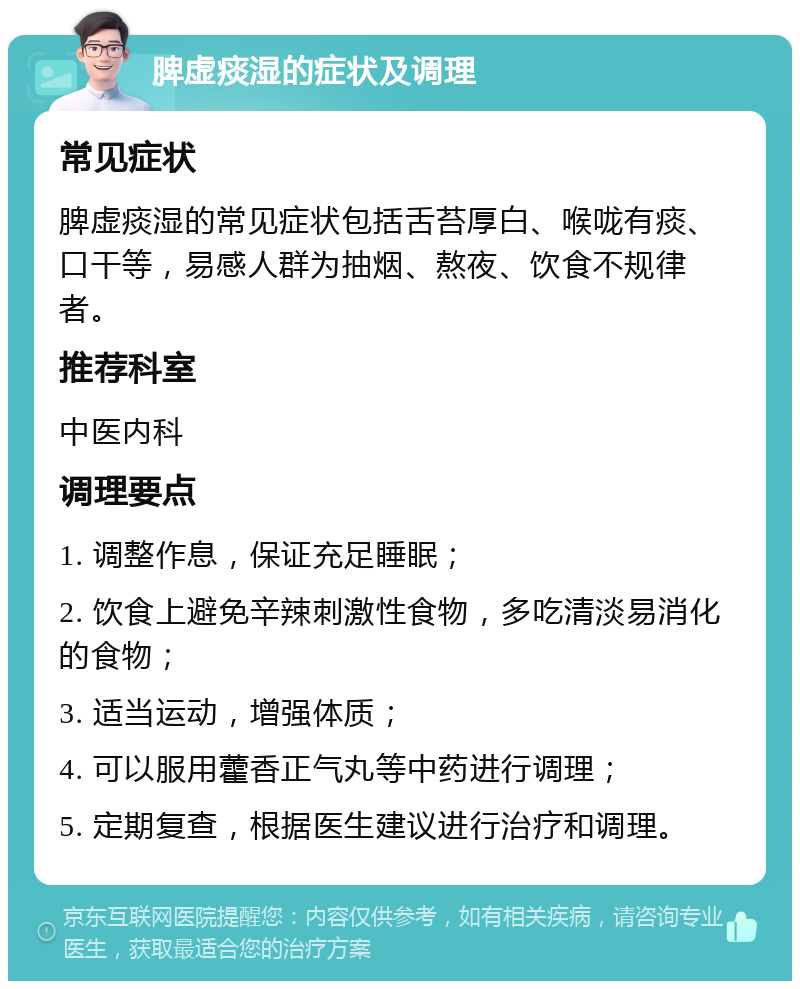 脾虚痰湿的症状及调理

常见症状

脾虚痰湿的常见症状包括舌苔厚白、喉咙有痰、口干等，易感人群为抽烟、熬夜、饮食不规律者。

推荐科室

中医内科

调理要点

1. 调整作息，保证充足睡眠；

2. 饮食上避免辛辣刺激性食物，多吃清淡易消化的食物；

3. 适当运动，增强体质；

4. 可以服用藿香正气丸等中药进行调理；

5. 定期复查，根据医生建议进行治疗和调理。

京东互联网医院提醒您：内容仅供参考，如有相关疾病，请咨询专业医生，获取最适合您的治疗方案